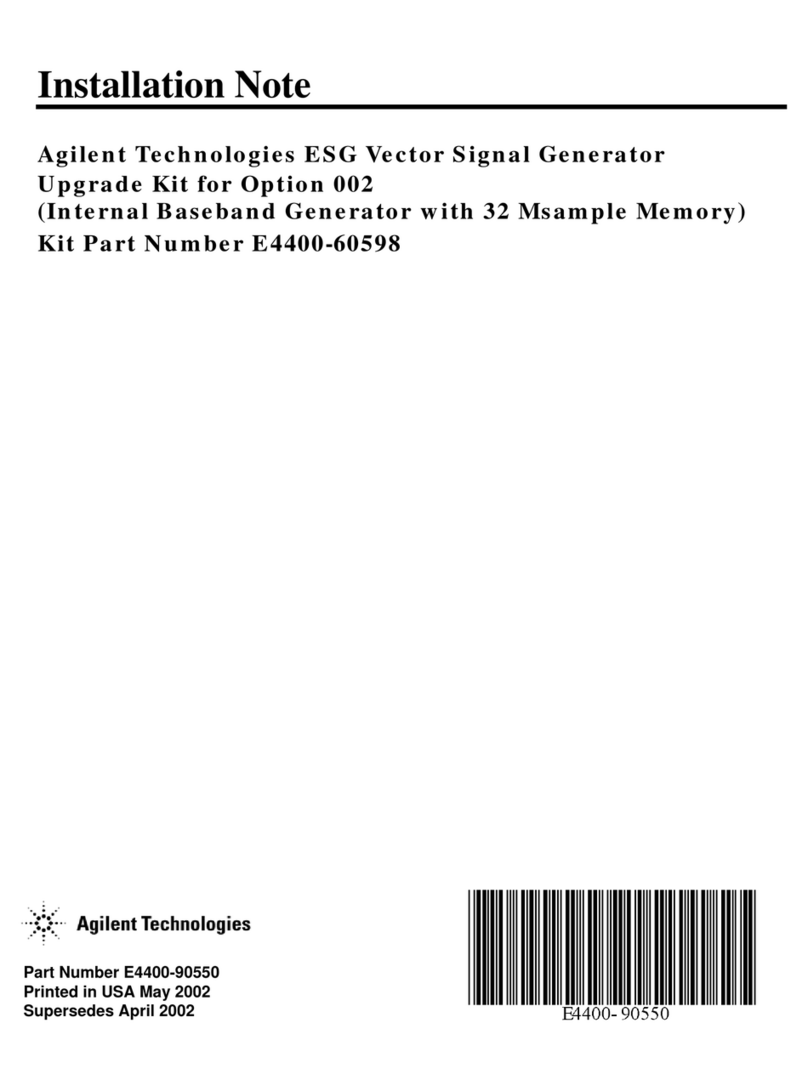 Installation Note

Agilent Technologies ESG Vector Signal Generator
Upgrade Kit for Option 002
(Internal Baseband Generator with 32 Msample Memory)
Kit Part Number E4400-60598

Agilent Technologies

Part Number E4400-90550
Printed in USA May 2002
Supersedes April 2002

E4400-90550